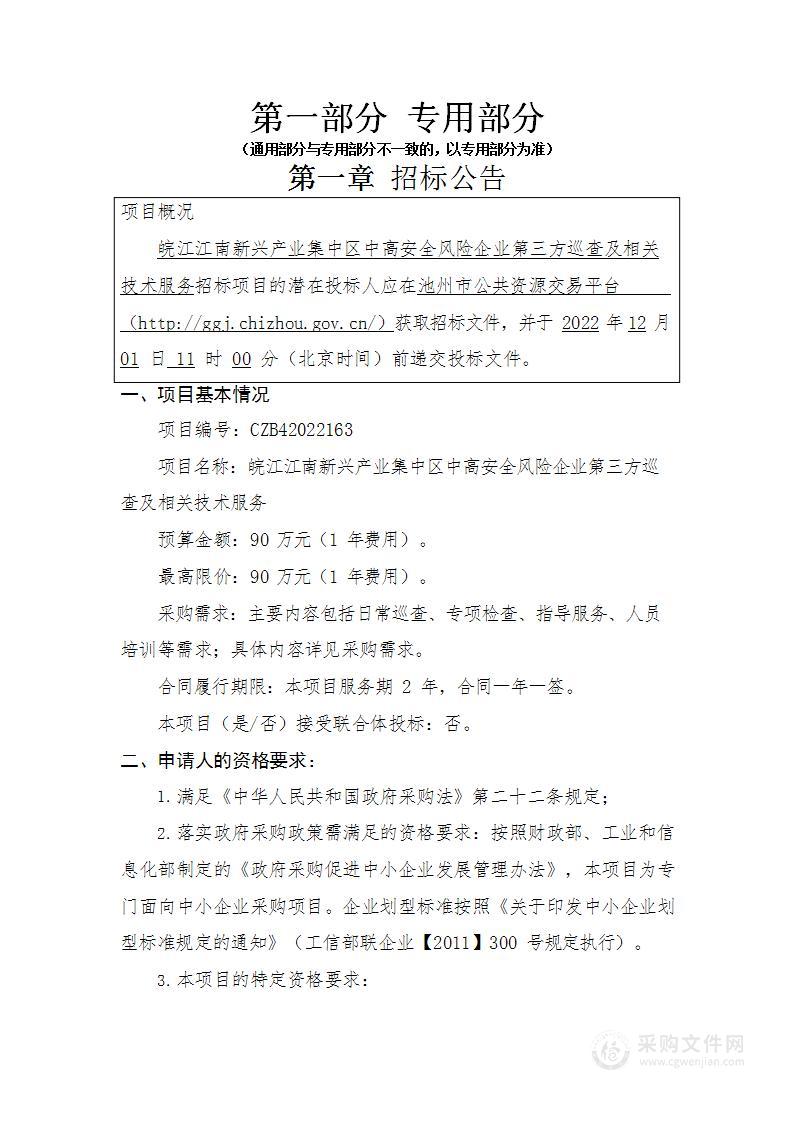 第一部分 专用部分
（通用部分与专用部分不一致的，以专用部分为准）
第一章 招标公告

项目概况

皖江江南新兴产业集中区中高安全风险企业第三方巡查及相关技术服务招标项目的潜在投标人应在池州市公共资源交易平台（http://ggj.chizhou.gov.cn/）获取招标文件，并于 2022 年 12 月 01 日 11 时 00 分（北京时间）前递交投标文件。

一、项目基本情况

项目编号：CZB42022163

项目名称：皖江江南新兴产业集中区中高安全风险企业第三方巡查及相关技术服务

预算金额：90 万元（1 年费用）。

最高限价：90 万元（1 年费用）。

采购需求：主要内容包括日常巡查、专项检查、指导服务、人员培训等需求；具体内容详见采购需求。

合同履行期限：本项目服务期 2 年，合同一年一签。

本项目（是/否）接受联合体投标：否。

二、申请人的资格要求：

1.满足《中华人民共和国政府采购法》第二十二条规定；

2.落实政府采购政策需满足的资格要求：按照财政部、工业和信息化部制定的《政府采购促进中小企业发展管理办法》，本项目为专门面向中小企业采购项目。企业划型标准按照《关于印发中小企业划型标准规定的通知》（工信部联企业【2011】300 号规定执行）。

3.本项目的特定资格要求：

采购文件网
www.cgwenjian.com